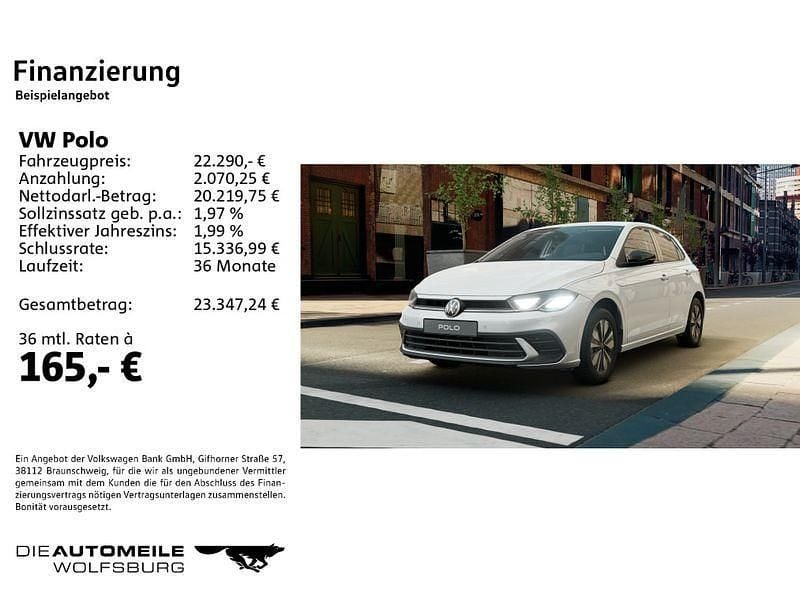 Finanzierung
Beispielangebot

VW Polo
Fahrzeugpreis: 22.290,- €
Anzahlung: 2.070,25 €
Nettodarl.-Betrag: 20.219,75 €
Sollzinssatz geb. p.a.: 1,97 %
Effektiver Jahreszins: 1,99 %
Schlussrate: 15.336,99 €
Laufzeit: 36 Monate

Gesamtbetrag: 23.347,24 €

36 mtl. Raten à
165,- €

POLO

Ein Angebot der Volkswagen Bank GmbH, Gifhorner Straße 57, 38112 Braunschweig, für die wir als ungebundener Vermittler gemeinsam mit dem Kunden die für den Abschluss des Finanzierungsvertrags nötigen Vertragsunterlagen zusammenstellen. Bonität vorausgesetzt.

DIE AUTOMEILE
WOLFSBURG